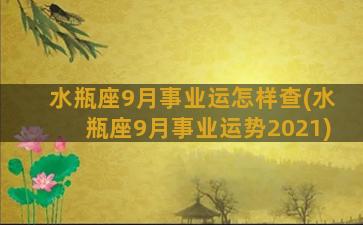 水瓶座9月事业运怎样查(水瓶座9月事业运势2021)